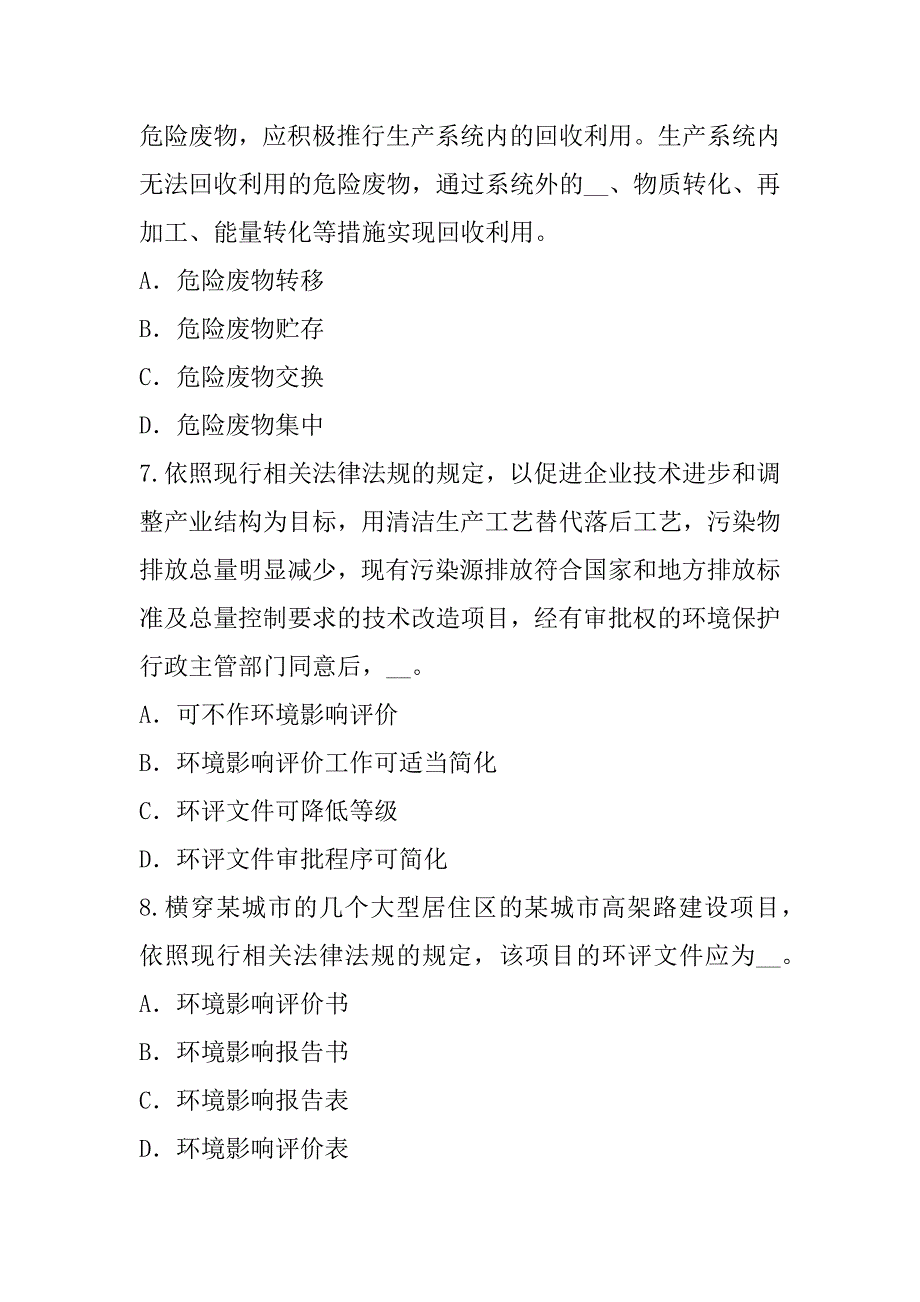 危险废物，应积极推行生产系统内的回收利用。生产系统内无法回收利用的危险废物，通过系统外的__、物质转化、再加工、能量转化等措施实现回收利用。
A．危险废物转移
B．危险废物贮存
C．危险废物交换
D．危险废物集中
7.依照现行相关法律法规的规定，以促进企业技术进步和调整产业结构为目标，用清洁生产工艺替代落后工艺，污染物排放总量明显减少，现有污染源排放符合国家和地方排放标准及总量控制要求的技术改造项目，经有审批权的环境保护行政主管部门同意后，__。
A．可不作环境影响评价
B．环境影响评价工作可适当简化
C．环评文件可降低等级
D．环评文件审批程序可简化
8.横穿某城市的几个大型居住区的某城市高架路建设项目，依照现行相关法律法规的规定，该项目的环评文件应为__。
A．环境影响评价书
B．环境影响报告书
C．环境影响报告表
D．环境影响评价表